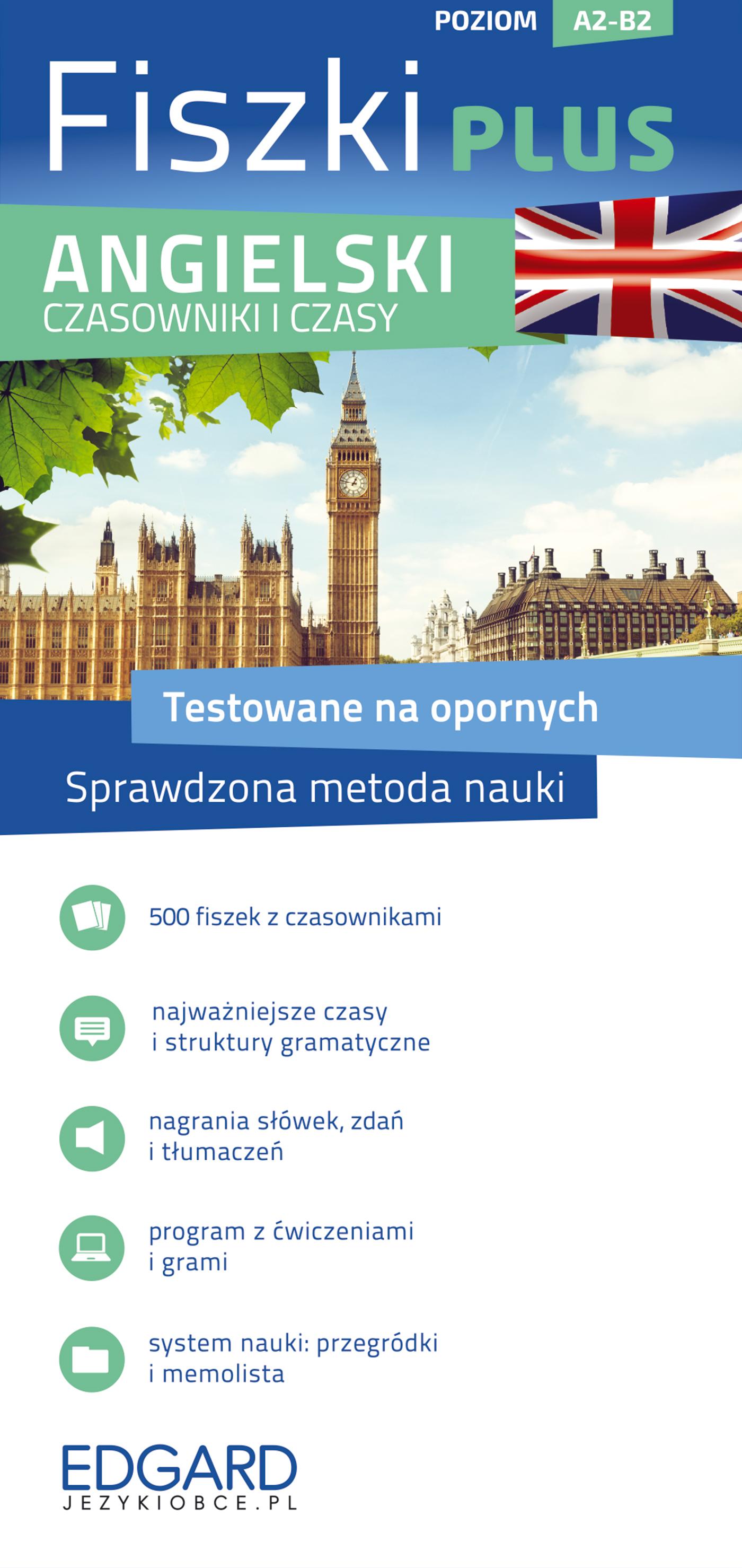 POZIOM A2-B2

Fiszki PLUS

ANGIELSKI
CZASOWNIKI I CZASY

Testowane na opornych

Sprawdzona metoda nauki

500 fiszek z czasownikami

najważniejsze czasy i struktury gramatyczne

nagrania słówek, zdań i tłumaczeń

program z ćwiczeniami i grami

system nauki: przegródki i memolista

EDGARD
JEZYKIOBCE.PL